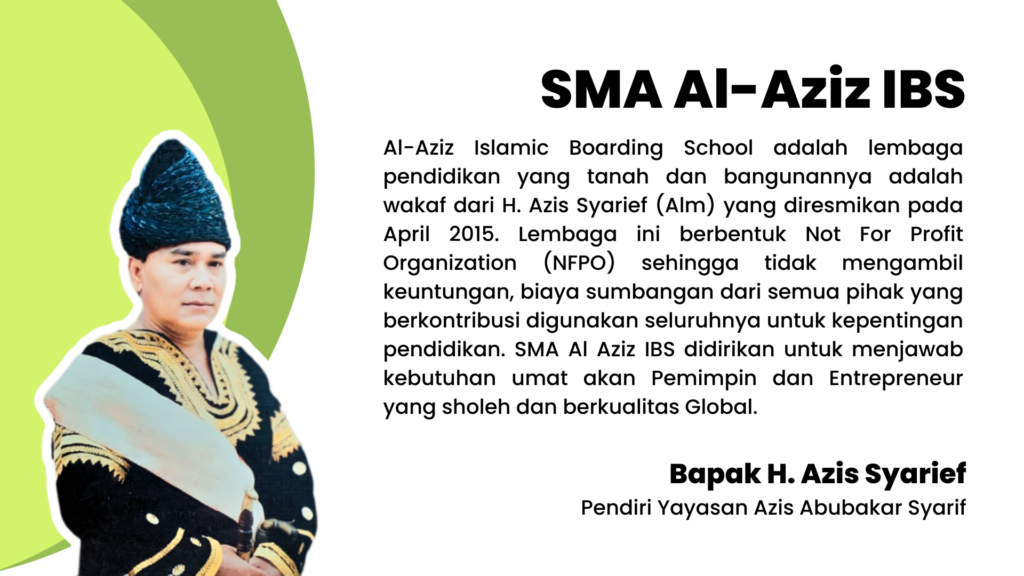 SMA Al-Aziz IBS

Al-Aziz Islamic Boarding School adalah lembaga pendidikan yang tanah dan bangunannya adalah wakaf dari H. Azis Syarief (Alm) yang diresmikan pada April 2015. Lembaga ini berbentuk Not For Profit Organization (NFPO) sehingga tidak mengambil keuntungan, biaya sumbangan dari semua pihak yang berkontribusi digunakan seluruhnya untuk kepentingan pendidikan. SMA Al Aziz IBS didirikan untuk menjawab kebutuhan umat akan Pemimpin dan Entrepreneur yang sholeh dan berkualitas Global.

Bapak H. Azis Syarief

Pendiri Yayasan Azis Abubakar Syarif